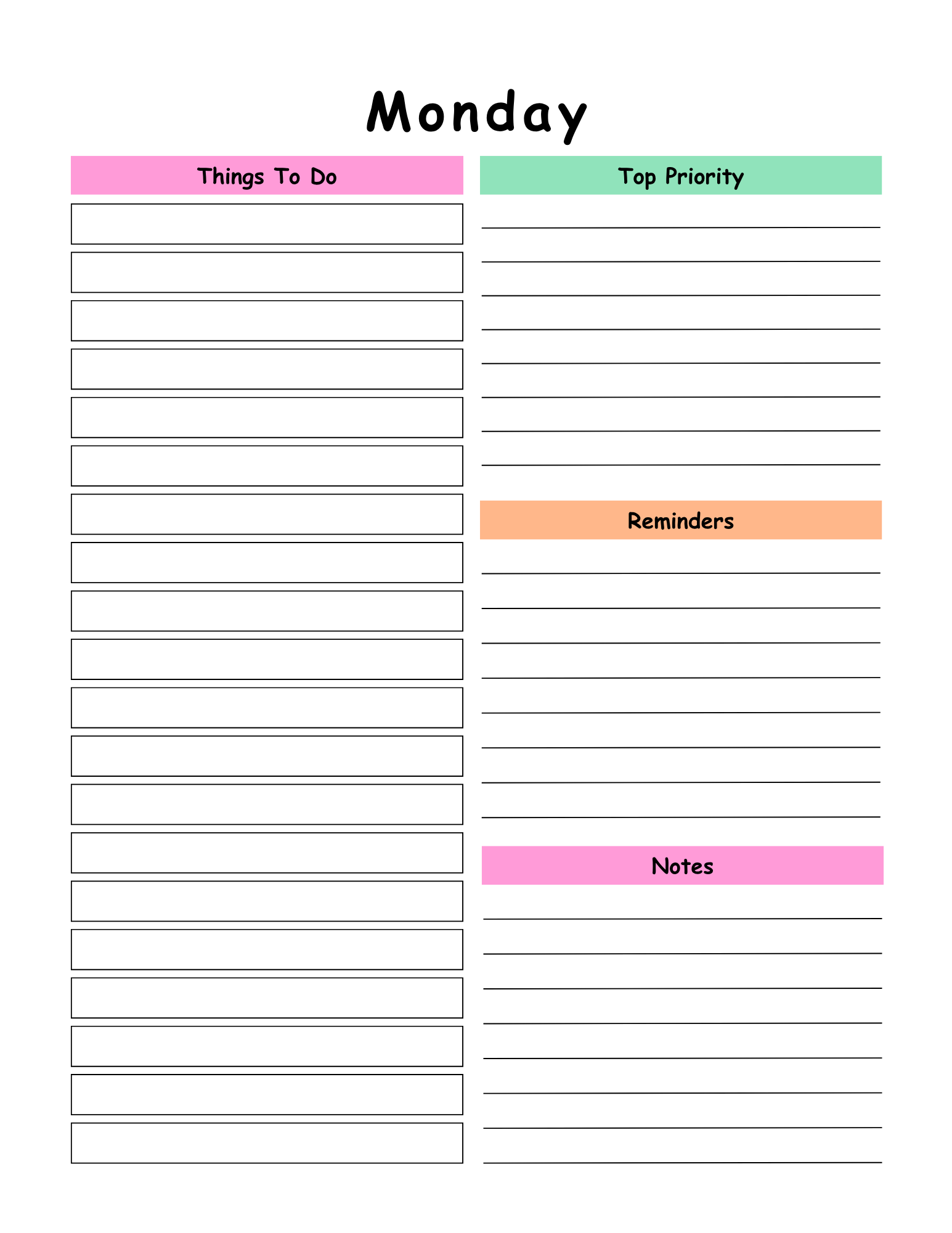 Monday

Things To Do

Top Priority

Reminders

Notes